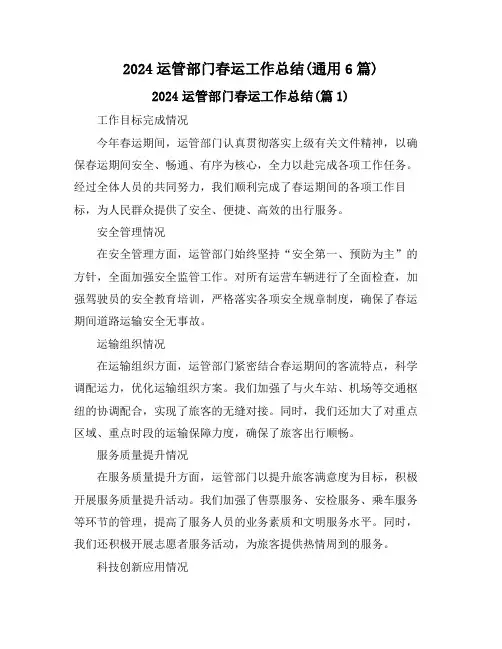 2024 运管部门春运工作总结(通用 6 篇)

2024 运管部门春运工作总结(篇 1)

工作目标完成情况

今年春运期间，运管部门认真贯彻落实上级有关文件精神，以确保春运期间安全、畅通、有序为核心，全力以赴完成各项工作任务。经过全体人员的共同努力，我们顺利完成了春运期间的各项工作目标，为人民群众提供了安全、便捷、高效的出行服务。

安全管理情况

在安全管理方面，运管部门始终坚持“安全第一、预防为主”的方针，全面加强安全监管工作。对所有运营车辆进行了全面检查，加强驾驶员的安全教育培训，严格落实各项安全规章制度，确保了春运期间道路运输安全无事故。

运输组织情况

在运输组织方面，运管部门紧密结合春运期间的客流特点，科学调配运力，优化运输组织方案。我们加强了与火车站、机场等交通枢纽的协调配合，实现了旅客的无缝对接。同时，我们还加大了对重点区域、重点时段的运输保障力度，确保了旅客出行顺畅。

服务质量提升情况

在服务质量提升方面，运管部门以提升旅客满意度为目标，积极开展服务质量提升活动。我们加强了售票服务、安检服务、乘车服务等环节的管理，提高了服务人员的业务素质和文明服务水平。同时，我们还积极开展志愿者服务活动，为旅客提供热情周到的服务。

科技创新应用情况